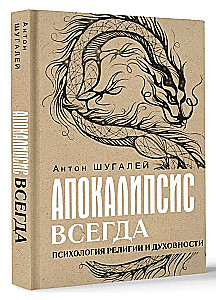 Антон Шугалей

Апокалипсис всегда

Антон Шугалей

АПОКАЛИПСИС
ВСЕГДА

ПСИХОЛОГИЯ РЕЛИГИИ И ДУХОВНОСТИ